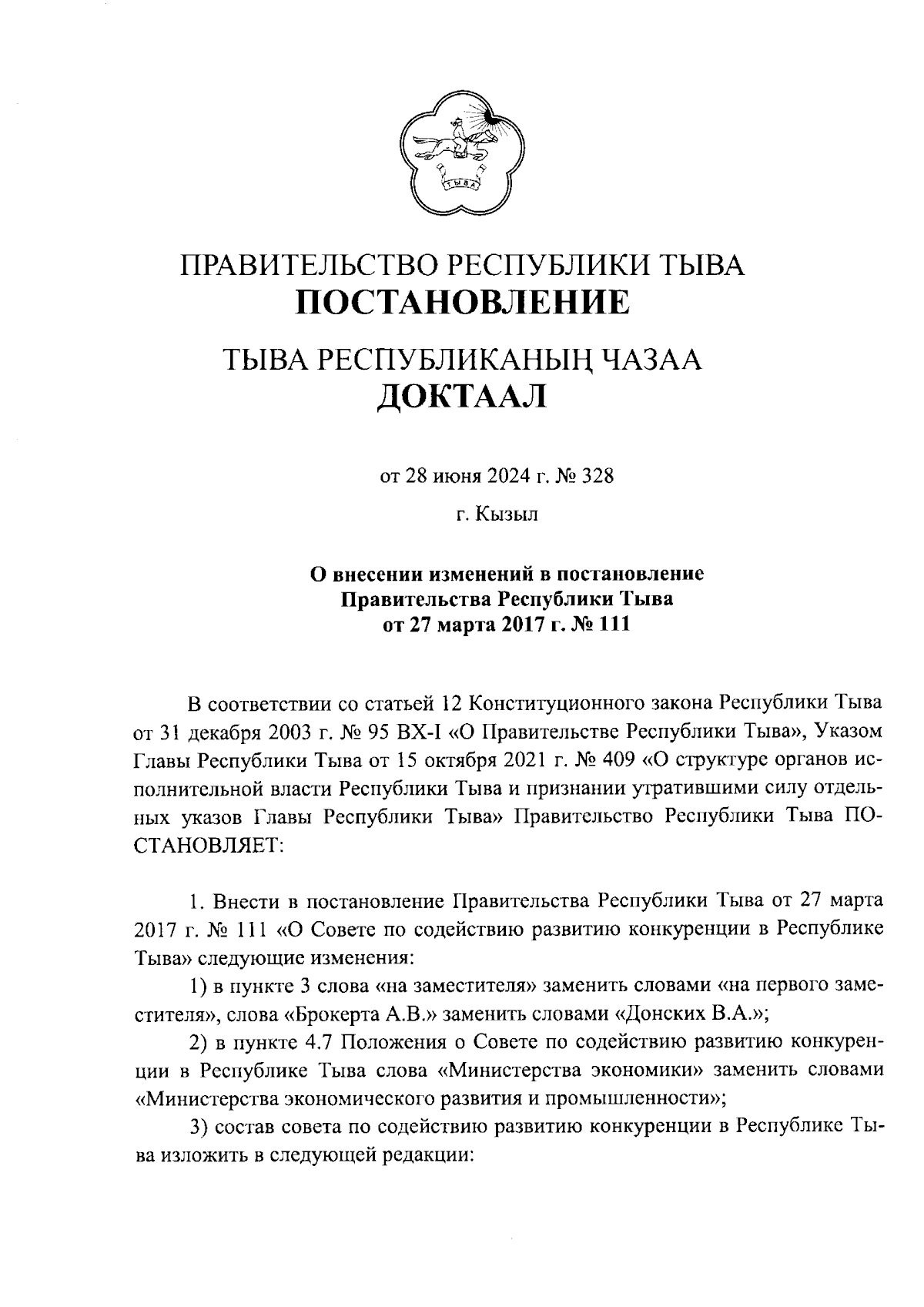 ТЫВА

ПРАВИТЕЛЬСТВО РЕСПУБЛИКИ ТЫВА
ПОСТАНОВЛЕНИЕ

ТЫВА РЕСПУБЛИКАНЫҢ ЧАЗАА
ДОКТААЛ

от 28 июня 2024 г. № 328

г. Кызыл

О внесении изменений в постановление Правительства Республики Тыва от 27 марта 2017 г. № 111

В соответствии со статьей 12 Конституционного закона Республики Тыва от 31 декабря 2003 г. № 95 ВХ-I «О Правительстве Республики Тыва», Указом Главы Республики Тыва от 15 октября 2021 г. № 409 «О структуре органов исполнительной власти Республики Тыва и признании утратившими силу отдельных указов Главы Республики Тыва» Правительство Республики Тыва ПОСТАНОВЛЯЕТ:

1. Внести в постановление Правительства Республики Тыва от 27 марта 2017 г. № 111 «О Совете по содействию развитию конкуренции в Республике Тыва» следующие изменения:

1) в пункте 3 слова «на заместителя» заменить словами «на первого заместителя», слова «Брокерта А.В.» заменить словами «Донских В.А.»;

2) в пункте 4.7 Положения о Совете по содействию развитию конкуренции в Республике Тыва слова «Министерства экономики» заменить словами «Министерства экономического развития и промышленности»;

3) состав совета по содействию развитию конкуренции в Республике Тыва изложить в следующей редакции: